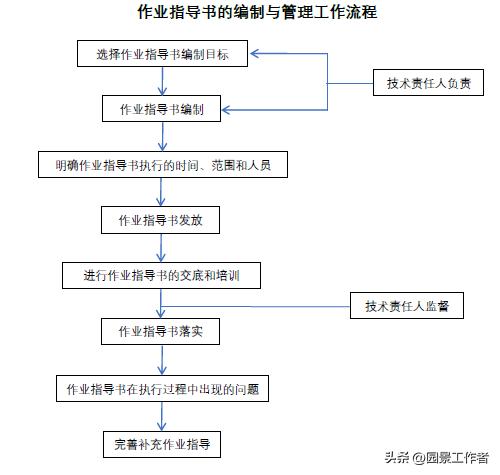 作业指导书的编制与管理工作流程

选择作业指导书编制目标

技术责任人负责

作业指导书编制

明确作业指导书执行的时间、范围和人员

作业指导书发放

进行作业指导书的交底和培训

技术责任人监督

作业指导书落实

作业指导书在执行过程中出现的问题

完善补充作业指导

头条 @园景工作者